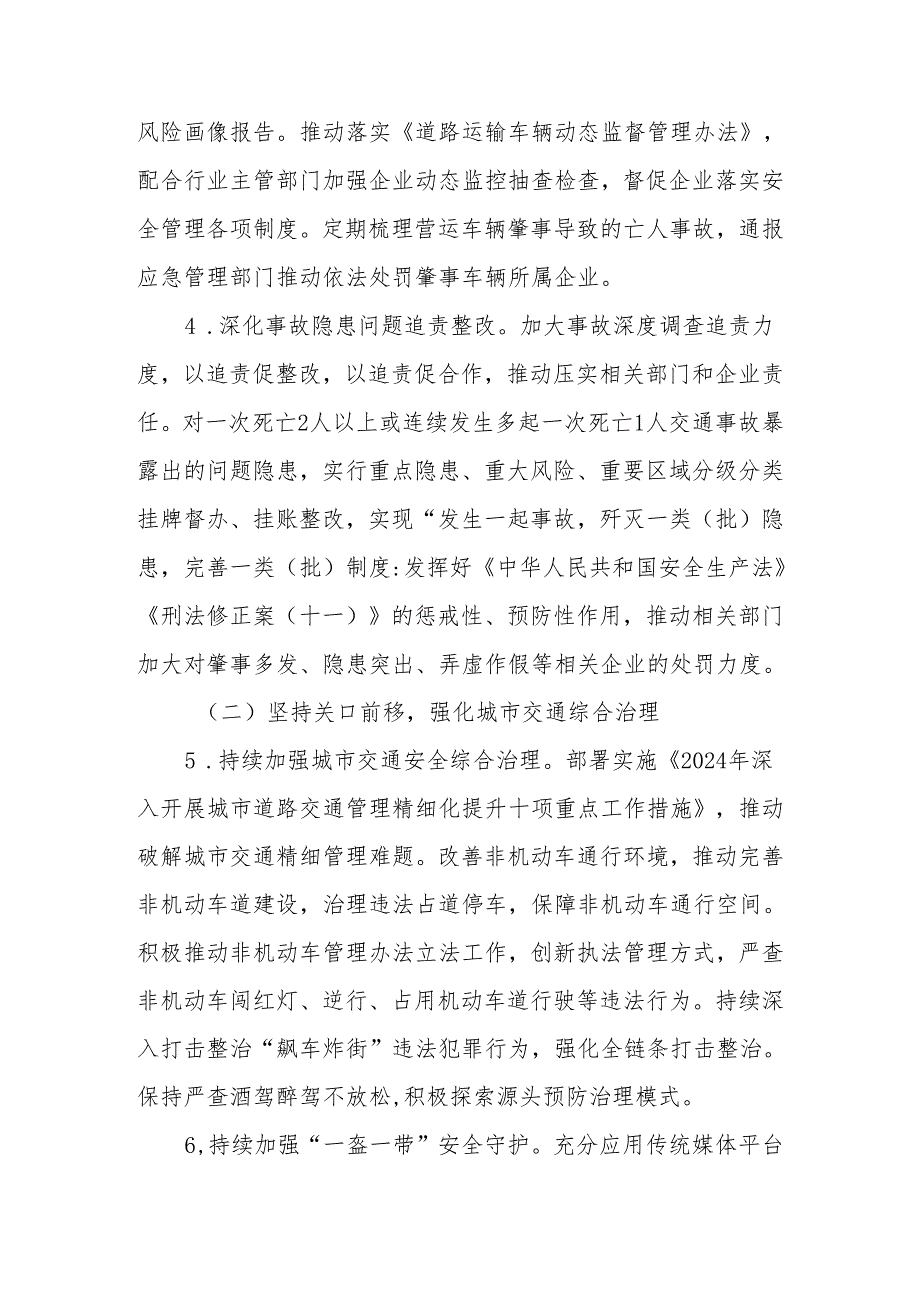 风险画像报告。推动落实《道路运输车辆动态监督管理办法》，配合行业主管部门加强企业动态监控抽查检查，督促企业落实安全管理各项制度。定期梳理营运车辆肇事导致的亡人事故，通报应急管理部门推动依法处罚肇事车辆所属企业。

4．深化事故隐患问题追责整改。加大事故深度调查追责力度，以追责促整改，以追责促合作，推动压实相关部门和企业责任。对一次死亡2人以上或连续发生多起一次死亡1人交通事故暴露出的问题隐患，实行重点隐患、重大风险、重要区域分级分类挂牌督办、挂账整改，实现“发生一起事故，歼灭一类（批）隐患，完善一类（批）制度:发挥好《中华人民共和国安全生产法》《刑法修正案（十一）》的惩戒性、预防性作用，推动相关部门加大对肇事多发、隐患突出、弄虚作假等相关企业的处罚力度。

（二）坚持关口前移，强化城市交通综合治理

5．持续加强城市交通安全综合治理。部署实施《2024年深入开展城市道路交通管理精细化提升十项重点工作措施》，推动破解城市交通精细管理难题。改善非机动车通行环境，推动完善非机动车道建设，治理违法占道停车，保障非机动车通行空间。积极推动非机动车管理办法立法工作，创新执法管理方式，严查非机动车闯红灯、逆行、占用机动车道行驶等违法行为。持续深入打击整治“飙车炸街”违法犯罪行为，强化全链条打击整治。保持严查酒驾醉驾不放松,积极探索源头预防治理模式。

6,持续加强“一盔一带”安全守护。充分应用传统媒体平台